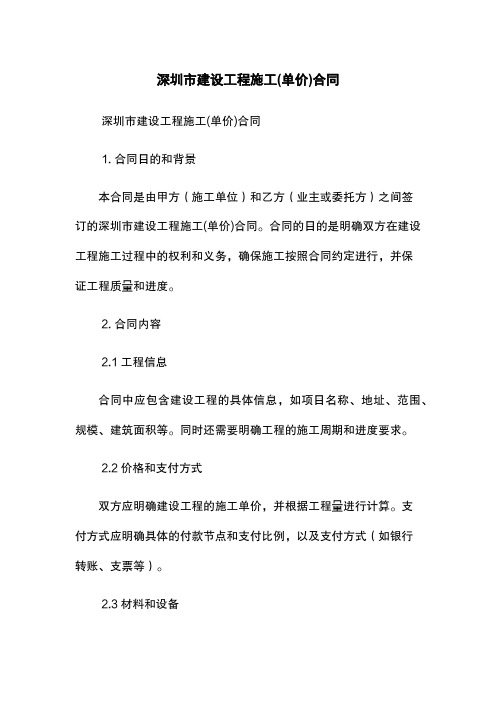 深圳市建设工程施工(单价)合同

深圳市建设工程施工(单价)合同

1. 合同目的和背景

本合同是由甲方（施工单位）和乙方（业主或委托方）之间签订的深圳市建设工程施工(单价)合同。合同的目的是明确双方在建设工程施工过程中的权利和义务，确保施工按照合同约定进行，并保证工程质量和进度。

2. 合同内容

2.1 工程信息

合同中应包含建设工程的具体信息，如项目名称、地址、范围、规模、建筑面积等。同时还需要明确工程的施工周期和进度要求。

2.2 价格和支付方式

双方应明确建设工程的施工单价，并根据工程量进行计算。支付方式应明确具体的付款节点和支付比例，以及支付方式（如银行转账、支票等）。

2.3 材料和设备